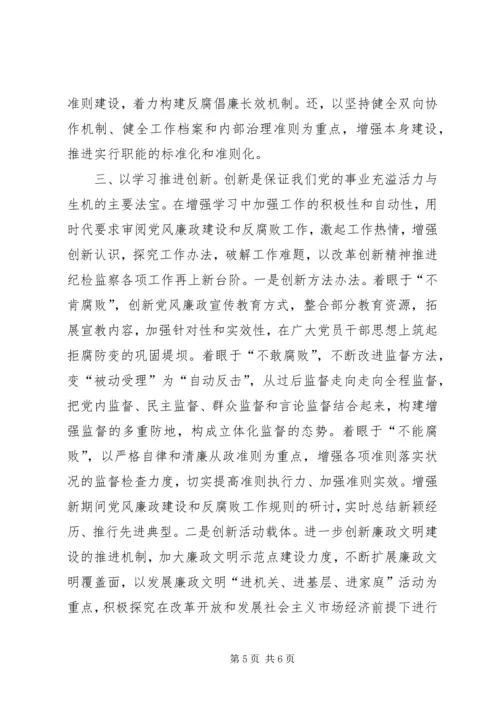 准则建设，着力构建反腐倡廉长效机制。还，以坚持健全双向协作机制、健全工作档案和内部治理准则为重点，增强本身建设，推进实行职能的标准化和准则化。

三、以学习推进创新。创新是保证我们党的事业充溢活力与生机的主要法宝。在增强学习中加强工作的积极性和自动性，用时代要求审阅党风廉政建设和反腐败工作，激起工作热情，增强创新认识，探究工作办法，破解工作难题，以改革创新精神推进纪检监察各项工作再上新台阶。一是创新方法办法。着眼于“不肯腐败”，创新党风廉政宣传教育方式，整合部分教育资源，拓展宣教内容，加强针对性和实效性，在广大党员干部思想上筑起拒腐防变的巩固堤坝。着眼于“不敢腐败”，不断改进监督方法，变“被动受理”为“自动反击”，从过后监督走向走向全程监督，把党内监督、民主监督、群众监督和言论监督结合起来，构建增强监督的多重防地，构成立体化监督的态势。着眼于“不能腐败”，以严格自律和清廉从政准则为重点，增强各项准则落实状况的监督检查力度，切实提高准则执行力、加强准则实效。增强新期间党风廉政建设和反腐败工作规则的研讨，实时总结新颖经历、推行先进典型。二是创新活动载体。进一步创新廉政文明建设的推进机制，加大廉政文明示范点建设力度，不断扩展廉政文明覆盖面，以发展廉政文明“进机关、进基层、进家庭”活动为重点，积极探究在改革开放和发展社会主义市场经济前提下进行

第 5 页 共 6 页